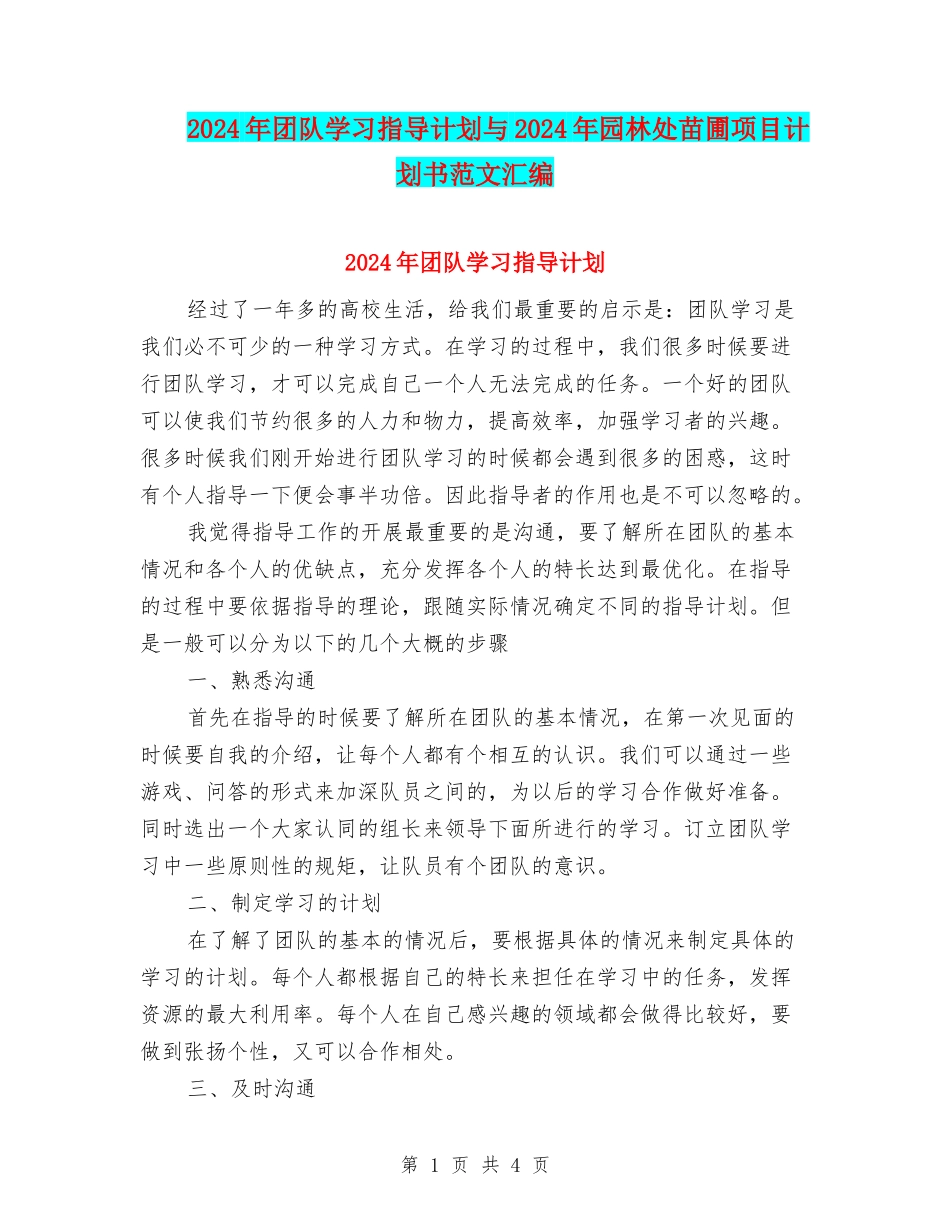 2024年团队学习指导计划与2024年园林处苗圃项目计划书范文汇编

2024年团队学习指导计划

经过了一年多的高校生活，给我们最重要的启示是：团队学习是我们必不可少的一种学习方式。在学习的过程中，我们很多时候要进行团队学习，才可以完成自己一个人无法完成的任务。一个好的团队可以使我们节约很多的人力和物力，提高效率，加强学习者的兴趣。很多时候我们刚开始进行团队学习的时候都会遇到很多的困惑，这时有个人指导一下便会事半功倍。因此指导者的作用也是不可以忽略的。

我觉得指导工作的开展最重要的是沟通，要了解所在团队的基本情况和各个人的优缺点，充分发挥各个人的特长达到最优化。在指导的过程中要依据指导的理论，跟随实际情况确定不同的指导计划。但是一般可以分为以下的几个大概的步骤

一、熟悉沟通

首先在指导的时候要了解所在团队的基本情况，在第一次见面的时候要自我的介绍，让每个人都有个相互的认识。我们可以通过一些游戏、问答的形式来加深队员之间的，为以后的学习合作做好准备。同时选出一个大家认同的组长来领导下面所进行的学习。订立团队学习中一些原则性的规矩，让队员有个团队的意识。

二、制定学习的计划

在了解了团队的基本的情况后，要根据具体的情况来制定具体的学习的计划。每个人都根据自己的特长来担任在学习中的任务，发挥资源的最大利用率。每个人在自己感兴趣的领域都会做得比较好，要做到张扬个性，又可以合作相处。

三、及时沟通

第 1 页 共 4 页